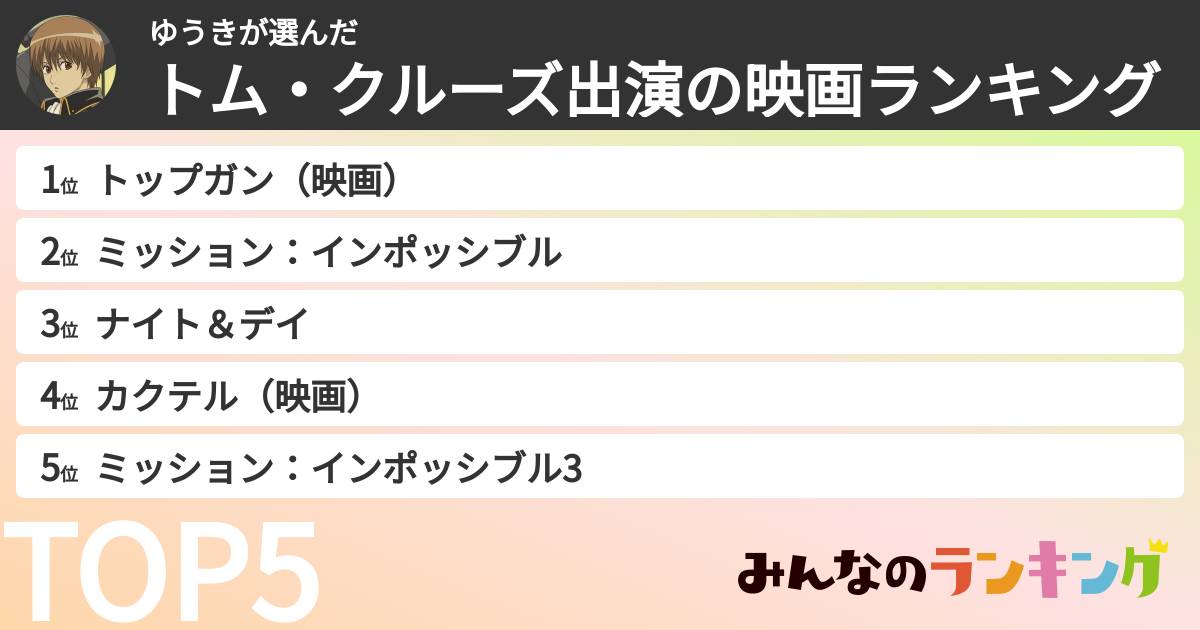 ゆうきが選んだ
トム・クルーズ出演の映画ランキング

1位 トップガン（映画）
2位 ミッション：インポッシブル
3位 ナイト＆デイ
4位 カクテル（映画）
5位 ミッション：インポッシブル3

TOP5

みんなのランキング